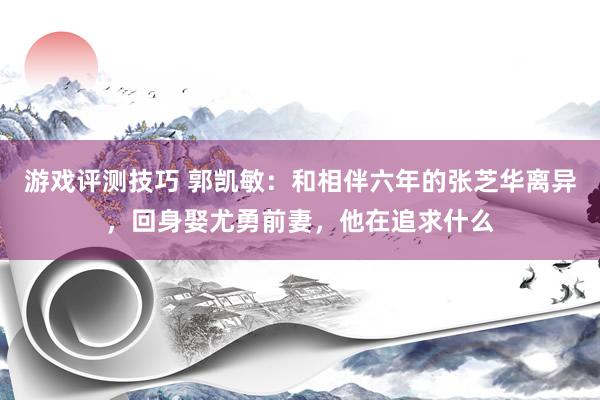 游戏评测技巧 郭凯敏：和相伴六年的张芝华离异，回身娶尤勇前妻，他在追求什么